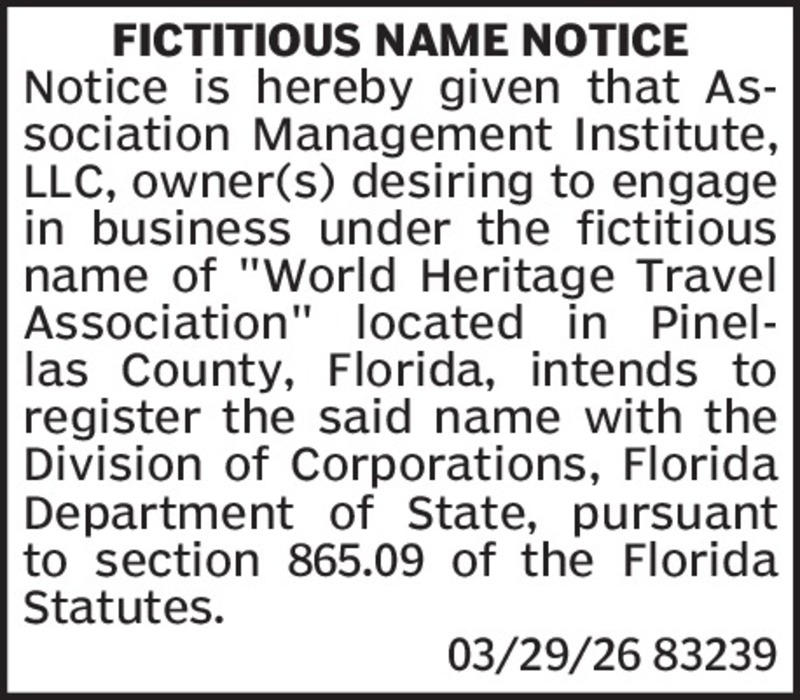 FICTITIOUS NAME NOTICE

Notice is hereby given that Association Management Institute, LLC, owner(s) desiring to engage in business under the fictitious name of "World Heritage Travel Association" located in Pinellas County, Florida, intends to register the said name with the Division of Corporations, Florida Department of State, pursuant to section 865.09 of the Florida Statutes.

03/29/26 83239